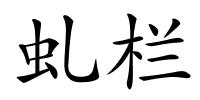 虬栏